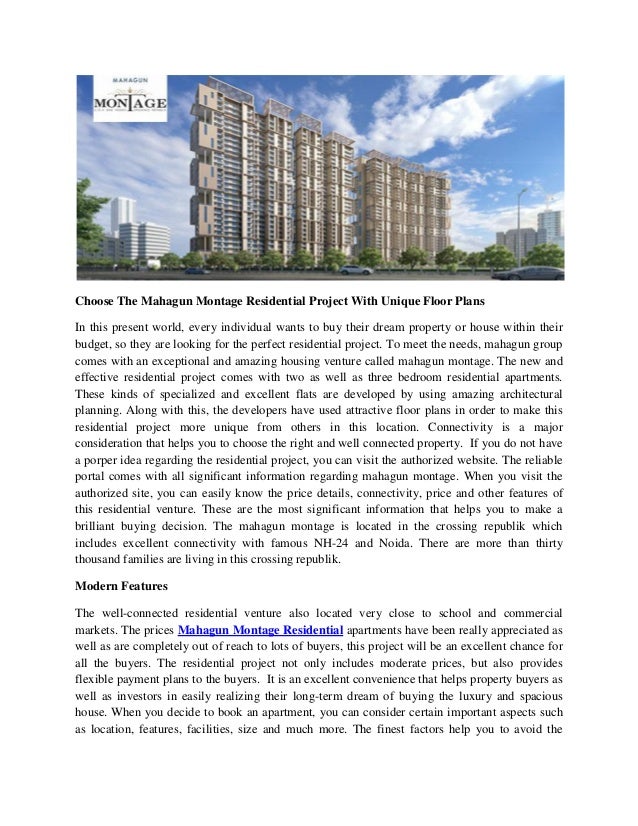 MAHAGUN
MONTAGE

Choose The Mahagun Montage Residential Project With Unique Floor Plans

In this present world, every individual wants to buy their dream property or house within their budget, so they are looking for the perfect residential project. To meet the needs, mahagun group comes with an exceptional and amazing housing venture called mahagun montage. The new and effective residential project comes with two as well as three bedroom residential apartments. These kinds of specialized and excellent flats are developed by using amazing architectural planning. Along with this, the developers have used attractive floor plans in order to make this residential project more unique from others in this location. Connectivity is a major consideration that helps you to choose the right and well connected property. If you do not have a porper idea regarding the residential project, you can visit the authorized website. The reliable portal comes with all significant information regarding mahagun montage. When you visit the authorized site, you can easily know the price details, connectivity, price and other features of this residential venture. These are the most significant information that helps you to make a brilliant buying decision. The mahagun montage is located in the crossing republik which includes excellent connectivity with famous NH-24 and Noida. There are more than thirty thousand families are living in this crossing republik.

Modern Features

The well-connected residential venture also located very close to school and commercial markets. The prices Mahagun Montage Residential apartments have been really appreciated as well as are completely out of reach to lots of buyers, this project will be an excellent chance for all the buyers. The residential project not only includes moderate prices, but also provides flexible payment plans to the buyers. It is an excellent convenience that helps property buyers as well as investors in easily realizing their long-term dream of buying the luxury and spacious house. When you decide to book an apartment, you can consider certain important aspects such as location, features, facilities, size and much more. The finest factors help you to avoid the